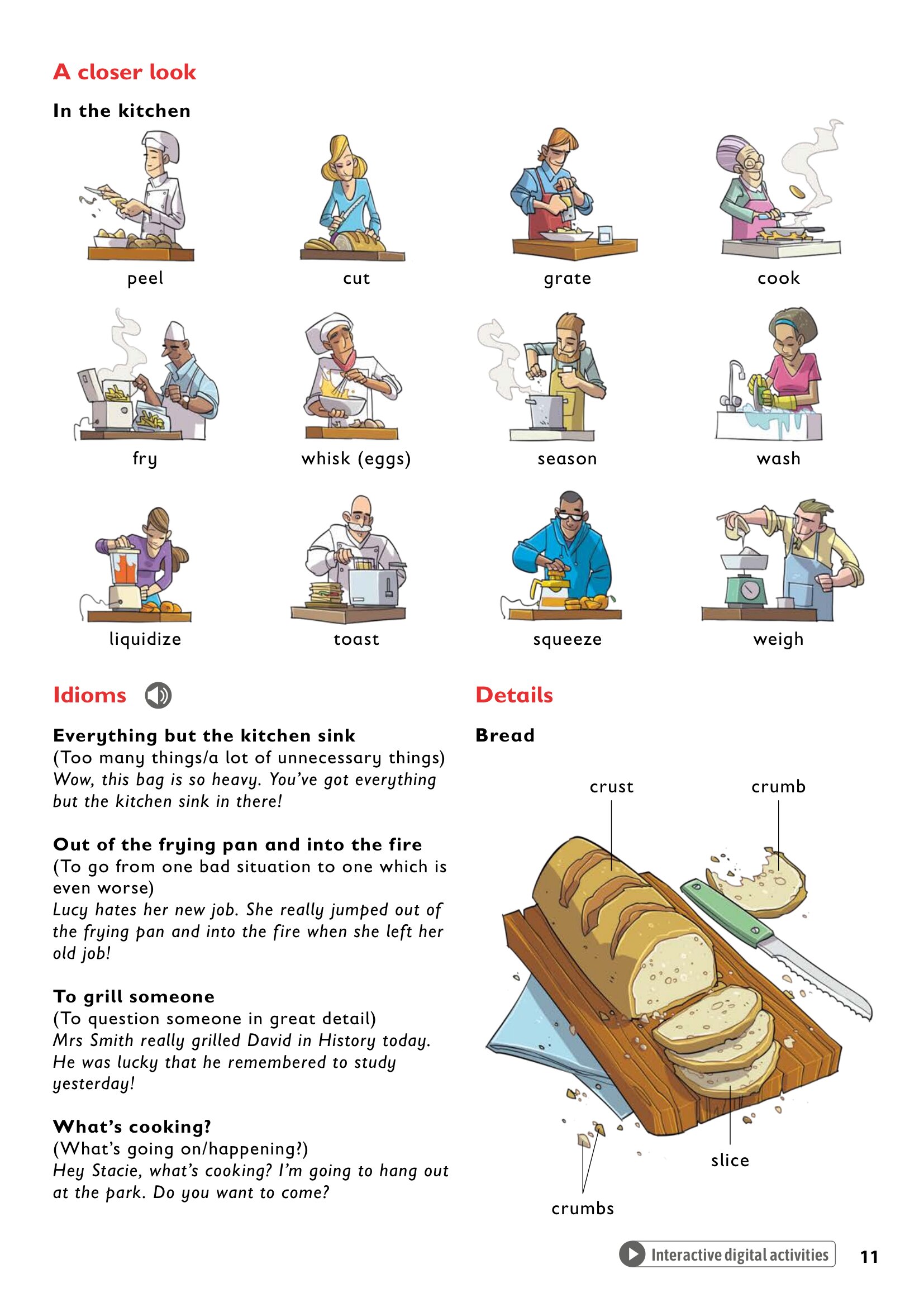 A closer look

In the kitchen

peel

cut

grate

cook

fry

whisk (eggs)

season

wash

liquidize

toast

squeeze

weigh

Idioms

Everything but the kitchen sink
(Too many things/a lot of unnecessary things)
Wow, this bag is so heavy. You've got everything but the kitchen sink in there!

Out of the frying pan and into the fire
(To go from one bad situation to one which is even worse)
Lucy hates her new job. She really jumped out of the frying pan and into the fire when she left her old job!

To grill someone
(To question someone in great detail)
Mrs Smith really grilled David in History today. He was lucky that he remembered to study yesterday!

What's cooking?
(What's going on/happening?)
Hey Stacie, what's cooking? I'm going to hang out at the park. Do you want to come?

Details

Bread

crust

crumb

slice

crumbs

Interactive digital activities

11